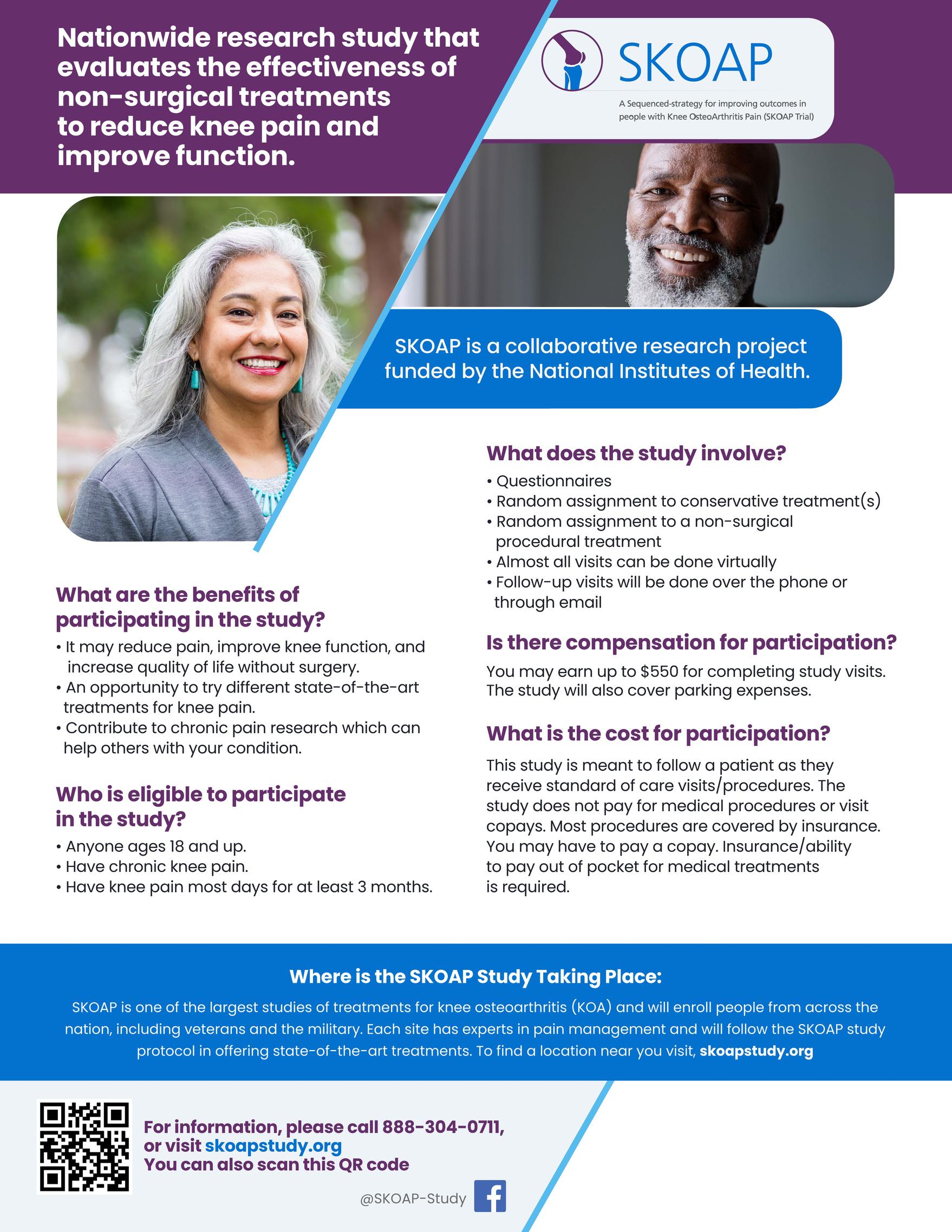 Nationwide research study that evaluates the effectiveness of non-surgical treatments to reduce knee pain and improve function.

SKOAP

A Sequenced-strategy for improving outcomes in people with Knee OsteoArthritis Pain (SKOAP Trial)

SKOAP is a collaborative research project funded by the National Institutes of Health.

What are the benefits of participating in the study?
• It may reduce pain, improve knee function, and increase quality of life without surgery.
• An opportunity to try different state-of-the-art treatments for knee pain.
• Contribute to chronic pain research which can help others with your condition.

Who is eligible to participate in the study?
• Anyone ages 18 and up.
• Have chronic knee pain.
• Have knee pain most days for at least 3 months.

What does the study involve?
• Questionnaires
• Random assignment to conservative treatment(s)
• Random assignment to a non-surgical procedural treatment
• Almost all visits can be done virtually
• Follow-up visits will be done over the phone or through email

Is there compensation for participation?
You may earn up to $550 for completing study visits. The study will also cover parking expenses.

What is the cost for participation?
This study is meant to follow a patient as they receive standard of care visits/procedures. The study does not pay for medical procedures or visit copays. Most procedures are covered by insurance. You may have to pay a copay. Insurance/ability to pay out of pocket for medical treatments is required.

Where is the SKOAP Study Taking Place:
SKOAP is one of the largest studies of treatments for knee osteoarthritis (KOA) and will enroll people from across the nation, including veterans and the military. Each site has experts in pain management and will follow the SKOAP study protocol in offering state-of-the-art treatments. To find a location near you visit, skoapstudy.org

For information, please call 888-304-0711,
or visit skoapstudy.org
You can also scan this QR code

@SKOAP-Study